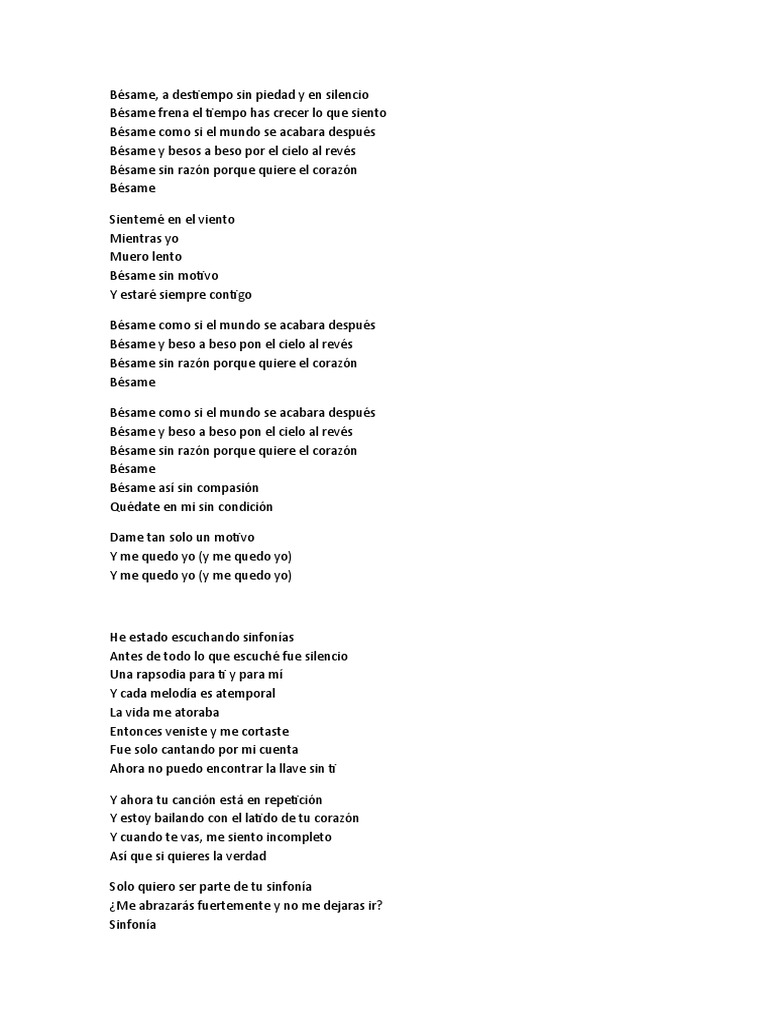 Bésame, a destiempo sin piedad y en silencio
Bésame frena el tiempo has crecer lo que siento
Bésame como si el mundo se acabara después
Bésame y besos a beso por el cielo al revés
Bésame sin razón porque quiere el corazón
Bésame

Sientemé en el viento
Mientras yo
Muero lento
Bésame sin motivo
Y estaré siempre contigo

Bésame como si el mundo se acabara después
Bésame y beso a beso pon el cielo al revés
Bésame sin razón porque quiere el corazón
Bésame

Bésame como si el mundo se acabara después
Bésame y beso a beso pon el cielo al revés
Bésame sin razón porque quiere el corazón
Bésame
Bésame así sin compasión
Quédate en mi sin condición

Dame tan solo un motivo
Y me quedo yo (y me quedo yo)
Y me quedo yo (y me quedo yo)

He estado escuchando sinfonías
Antes de todo lo que escuché fue silencio
Una rapsodia para ti y para mí
Y cada melodía es atemporal
La vida me atoraba
Entonces veniste y me cortaste
Fue solo cantando por mi cuenta
Ahora no puedo encontrar la llave sin ti

Y ahora tu canción está en repetición
Y estoy bailando con el latido de tu corazón
Y cuando te vas, me siento incompleto
Así que si quieres la verdad

Solo quiero ser parte de tu sinfonía
¿Me abrazarás fuertemente y no me dejaras ir?
Sinfonía